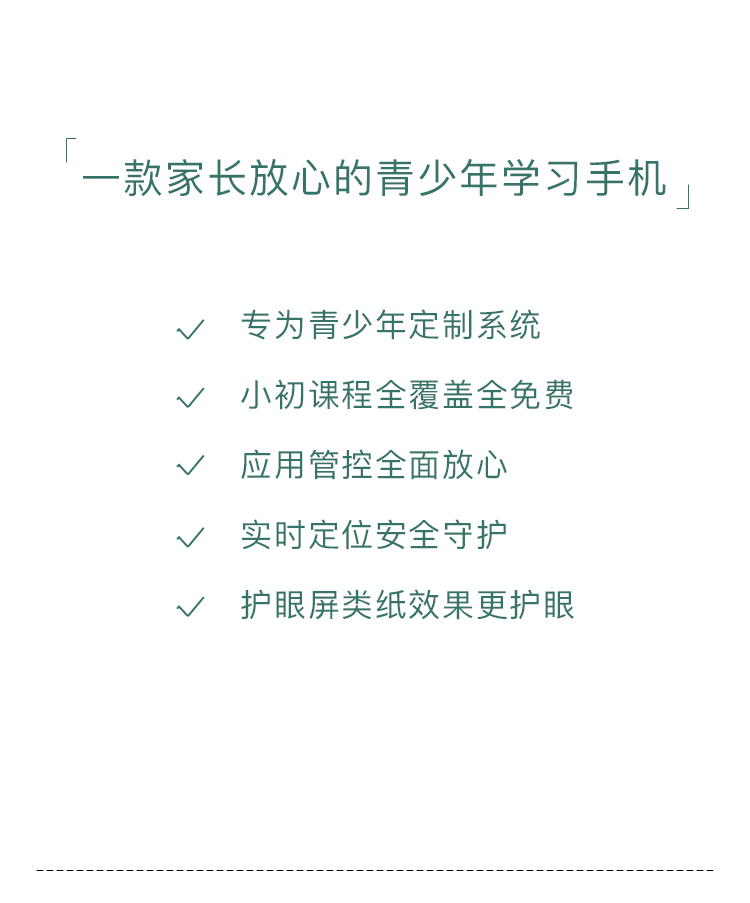 「一款家长放心的青少年学习手机」

✓ 专为青少年定制系统

✓ 小初课程全覆盖全免费

✓ 应用管控全面放心

✓ 实时定位安全守护

✓ 护眼屏类纸效果更护眼